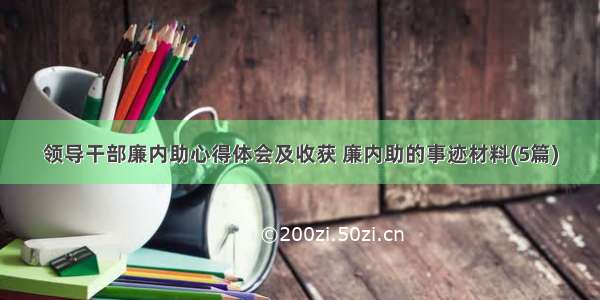 领导干部廉内助心得体会及收获 廉内助的事迹材料(5篇)

©200zi.50zi.cn